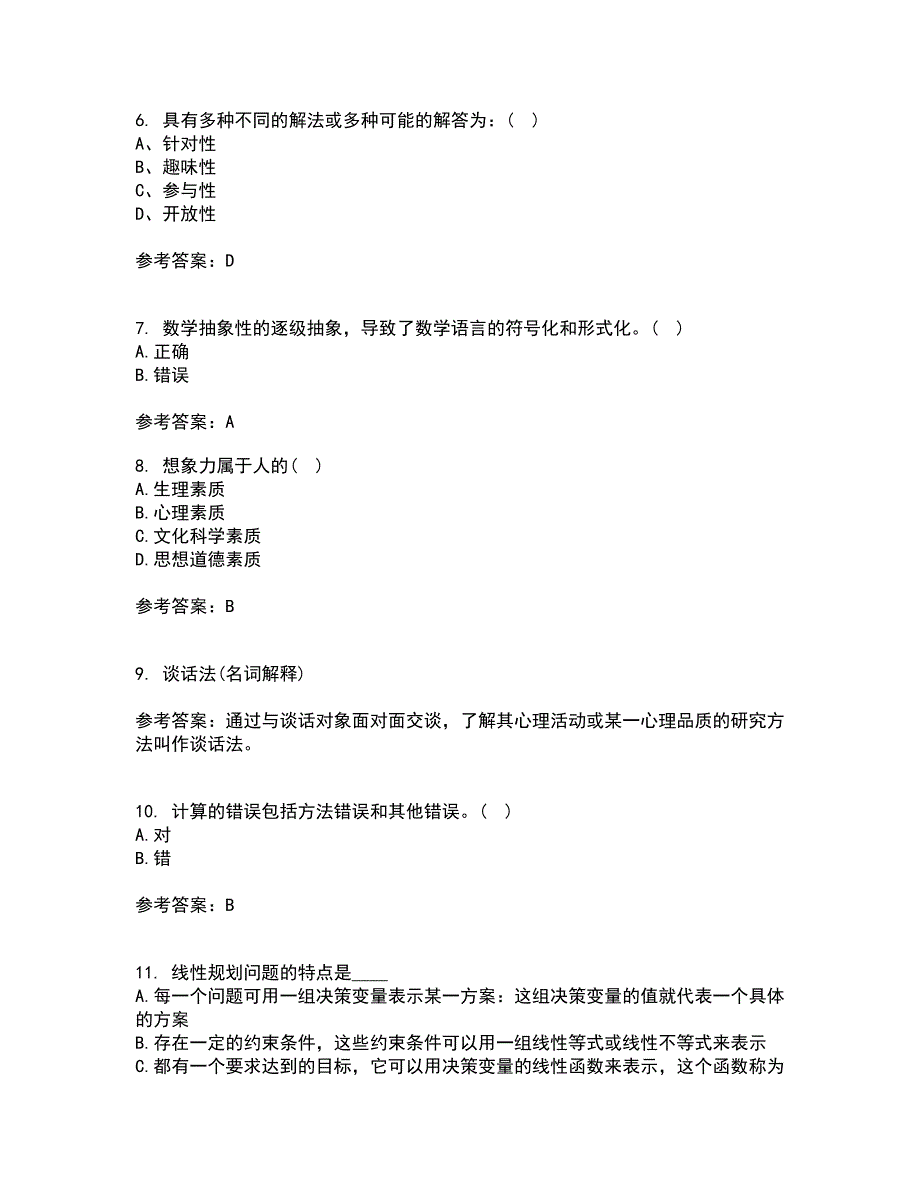 6. 具有多种不同的解法或多种可能的解答为：( )
A、针对性
B、趣味性
C、参与性
D、开放性

参考答案：D

7. 数学抽象性的逐级抽象，导致了数学语言的符号化和形式化。( )
A.正确
B.错误

参考答案：A

8. 想象力属于人的( )
A.生理素质
B.心理素质
C.文化科学素质
D.思想道德素质

参考答案：B

9. 谈话法(名词解释)

参考答案：通过与谈话对象面对面交谈，了解其心理活动或某一心理品质的研究方法叫作谈话法。

10. 计算的错误包括方法错误和其他错误。( )
A.对
B.错

参考答案：B

11. 线性规划问题的特点是____
A.每一个问题可用一组决策变量表示某一方案：这组决策变量的值就代表一个具体的方案
B.存在一定的约束条件，这些约束条件可以用一组线性等式或线性不等式来表示
C.都有一个要求达到的目标，它可以用决策变量的线性函数来表示，这个函数称为